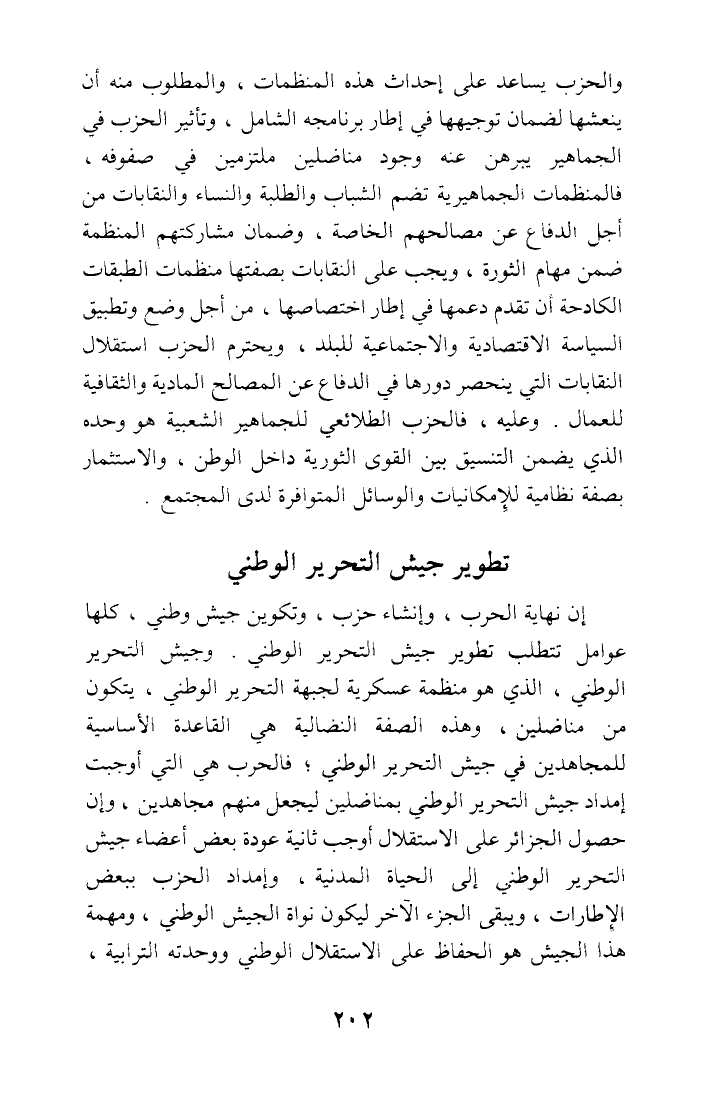 والحزب يساعد على إحداث هذه المنظمات ، والمطلوب منه أن ينعشها لضمان توجيهها في إطار برنامجه الشامل ، وتأثير الحزب في الجماهير يبرهن عنه وجود مناضلين ملتزمين في صفوفه ، فالمنظمات الجماهيرية تضم الشباب والطلبة والنساء والنقابات من أجل الدفاع عن مصالحهم الخاصة ، وضمان مشاركتهم المنظمة ضمن مهام الثورة ، ويجب على النقابات بصفتها منظمات الطبقات الكادحة أن تقدم دعمها في إطار اختصاصها ، من أجل وضع وتطبيق السياسة الاقتصادية والاجتماعية للبلد ، ويحترم الحزب استقلال النقابات التي ينحصر دورها في الدفاع عن المصالح المادية والثقافية للعمال . وعليه ، فالحزب الطلائعي للجماهير الشعبية هو وحده الذي يضمن التنسيق بين القوى الثورية داخل الوطن ، والاستثمار بصفة نظامية للإمكانيات والوسائل المتوافرة لدى المجتمع .

تطوير جيش التحرير الوطني

إن نهاية الحرب ، وإنشاء حزب ، وتكوين جيش وطني ، كلها عوامل تتطلب تطوير جيش التحرير الوطني . وجيش التحرير الوطني ، الذي هو منظمة عسكرية لجبهة التحرير الوطني ، يتكون من مناضلين ، وهذه الصفة النضالية هي القاعدة الأساسية للمجاهدين في جيش التحرير الوطني ؛ فالحرب هي التي أوجبت إمداد جيش التحرير الوطني بمناضلين ليجعل منهم مجاهدين ، وإن حصول الجزائر على الاستقلال أوجب ثانية عودة بعض أعضاء جيش التحرير الوطني إلى الحياة المدنية ، وإمداد الحزب ببعض الإطارات ، ويبقى الجزء الآخر ليكون نواة الجيش الوطني ، ومهمة هذا الجيش هو الحفاظ على الاستقلال الوطني ووحدته الترابية ،

٢٠٢